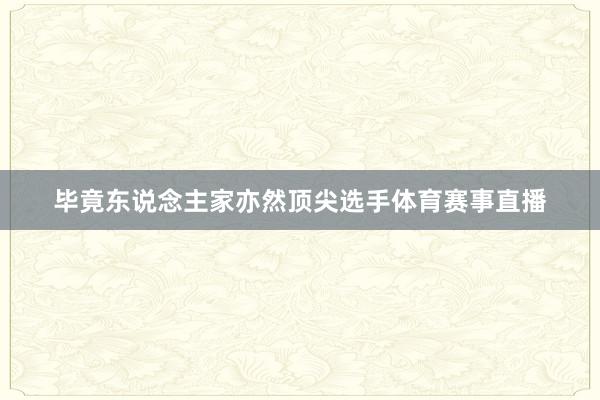 毕竟东说念主家亦然顶尖选手体育赛事直播